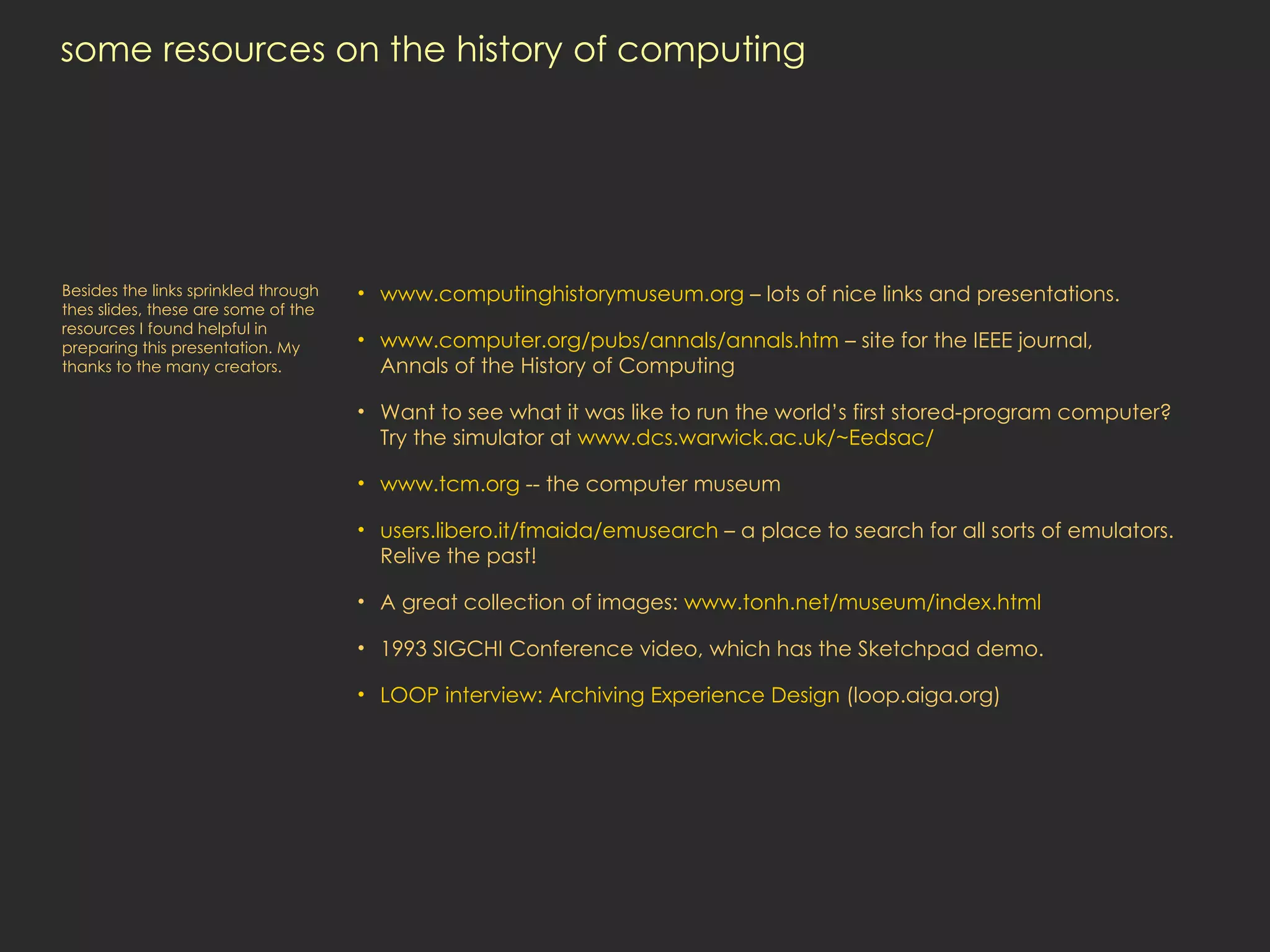 some resources on the history of computing

Besides the links sprinkled through thes slides, these are some of the resources I found helpful in preparing this presentation. My thanks to the many creators.

• www.computinghistorymuseum.org – lots of nice links and presentations.

• www.computer.org/pubs/annals/annals.htm – site for the IEEE journal, Annals of the History of Computing

• Want to see what it was like to run the world's first stored-program computer? Try the simulator at www.dcs.warwick.ac.uk/~Eedsac/

• www.tcm.org -- the computer museum

• users.libero.it/fmaida/emusearch – a place to search for all sorts of emulators. Relive the past!

• A great collection of images: www.tonh.net/museum/index.html

• 1993 SIGCHI Conference video, which has the Sketchpad demo.

• LOOP interview: Archiving Experience Design (loop.aiga.org)